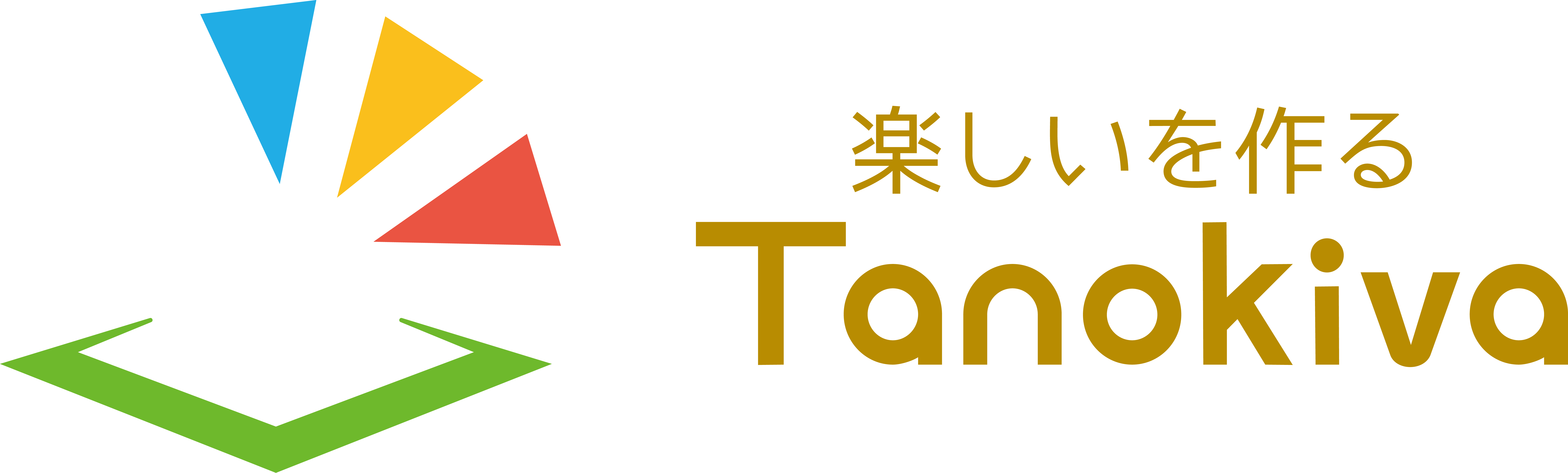 楽しいを作る
Tanokiva